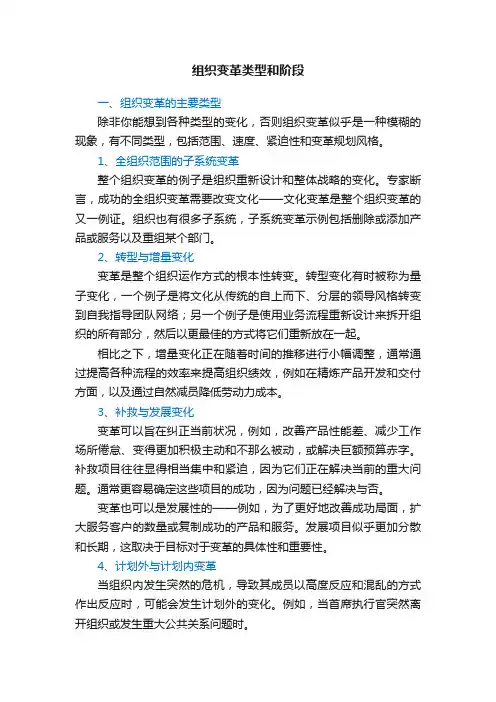 组织变革类型和阶段

一、组织变革的主要类型

除非你能想到各种类型的变化，否则组织变革似乎是一种模糊的现象，有不同类型，包括范围、速度、紧迫性和变革规划风格。

1、全组织范围的子系统变革

整个组织变革的例子是组织重新设计和整体战略的变化。专家断言，成功的全组织变革需要改变文化——文化变革是整个组织变革的又一例证。组织也有很多子系统，子系统变革示例包括删除或添加产品或服务以及重组某个部门。

2、转型与增量变化

变革是整个组织运作方式的根本性转变。转型变化有时被称为量子变化，一个例子是将文化从传统的自上而下、分层的领导风格转变到自我指导团队网络；另一个例子是使用业务流程重新设计来拆开组织的所有部分，然后以更最佳的方式将它们重新放在一起。

相比之下，增量变化正在随着时间的推移进行小幅调整，通常通过提高各种流程的效率来提高组织绩效，例如在精炼产品开发和交付方面，以及通过自然减员降低劳动力成本。

3、补救与发展变化

变革可以旨在纠正当前状况，例如，改善产品性能差、减少工作场所倦怠、变得更加积极主动和不那么被动，或解决巨额预算赤字。补救项目往往显得相当集中和紧迫，因为它们正在解决当前的重大问题。通常更容易确定这些项目的成功，因为问题已经解决与否。

变革也可以是发展性的——例如，为了更好地改善成功局面，扩大服务客户的数量或复制成功的产品和服务。发展项目似乎更加分散和长期，这取决于目标对于变革的具体性和重要性。

4、计划外与计划内变革

当组织内发生突然的危机，导致其成员以高度反应和混乱的方式作出反应时，可能会发生计划外的变化。例如，当首席执行官突然离开组织或发生重大公共关系问题时。